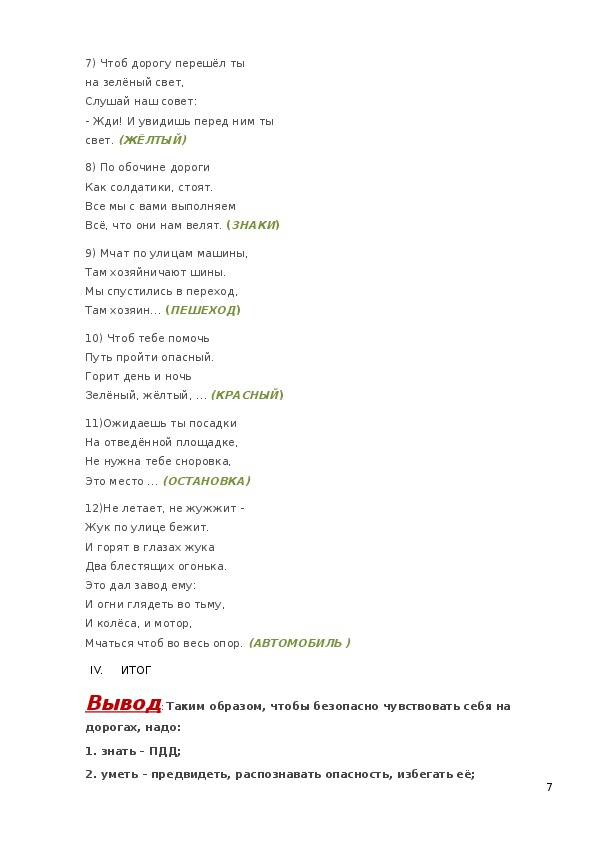 7) Чтоб дорогу перешёл ты
на зелёный свет,
Слушай наш совет:
- Жди! И увидишь перед ним ты
свет. (ЖЁЛТЫЙ)

8) По обочине дороги
Как солдатики, стоят.
Все мы с вами выполняем
Всё, что они нам велят. (ЗНАКИ)

9) Мчат по улицам машины,
Там хозяйничают шины.
Мы спустились в переход,
Там хозяин… (ПЕШЕХОД)

10) Чтоб тебе помочь
Путь пройти опасный.
Горит день и ночь
Зелёный, жёлтый, … (КРАСНЫЙ)

11)Ожидаешь ты посадки
На отведённой площадке,
Не нужна тебе сноровка,
Это место … (ОСТАНОВКА)

12)Не летает, не жужжит -
Жук по улице бежит.
И горят в глазах жука
Два блестящих огонька.
Это дал завод ему:
И огни глядеть во тьму,
И колёса, и мотор,
Мчаться чтоб во весь опор. (АВТОМОБИЛЬ )

IV. ИТОГ

Вывод: Таким образом, чтобы безопасно чувствовать себя на дорогах, надо:

1. знать – ПДД;

2. уметь – предвидеть, распознавать опасность, избегать её;

7